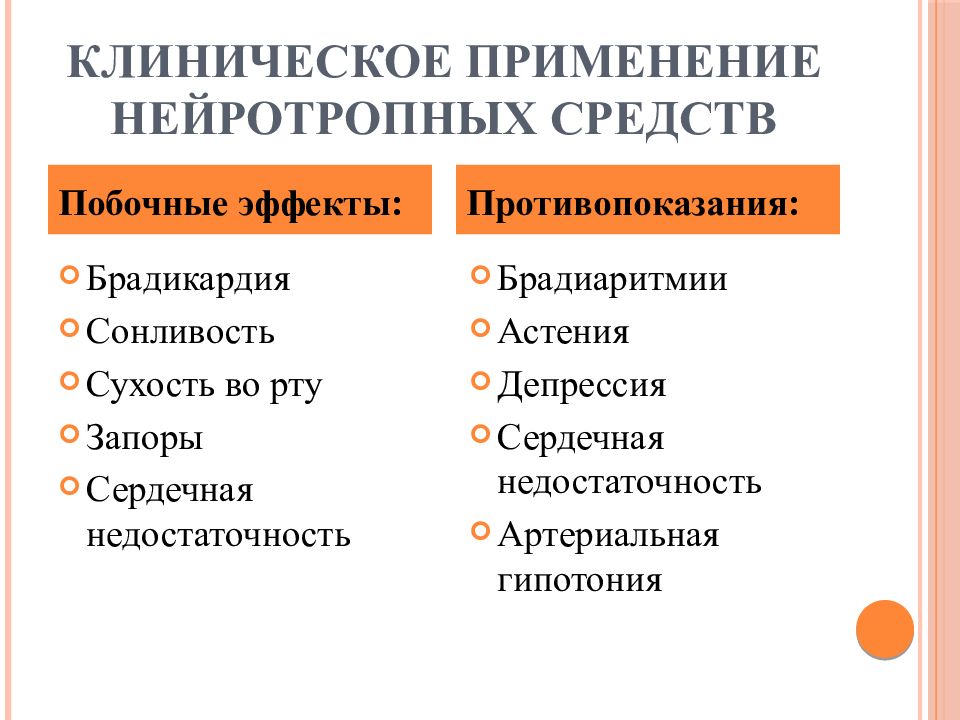 КЛИНИЧЕСКОЕ ПРИМЕНЕНИЕ НЕЙРОТРОПНЫХ СРЕДСТВ

Побочные эффекты:

Брадикардия
Сонливость
Сухость во рту
Запоры
Сердечная недостаточность

Противопоказания:

Брадиаритмии
Астения
Депрессия
Сердечная недостаточность
Артериальная гипотония